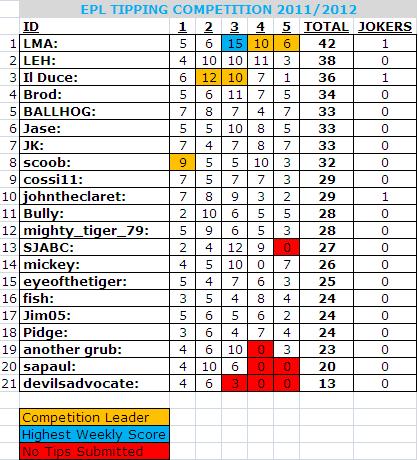 EPL TIPPING COMPETITION 2011/2012

| | ID | 1 | 2 | 3 | 4 | 5 | TOTAL | JOKERS |
|---|---|---|---|---|---|---|---|---|
| 1 | LMA: | 5 | 6 | 15 | 10 | 6 | 42 | 1 |
| 2 | LEH: | 4 | 10 | 10 | 11 | 3 | 38 | 0 |
| 3 | Il Duce: | 6 | 12 | 10 | 7 | 1 | 36 | 1 |
| 4 | Brod: | 5 | 6 | 11 | 7 | 5 | 34 | 0 |
| 5 | BALLHOG: | 7 | 8 | 7 | 4 | 7 | 33 | 0 |
| 6 | Jase: | 5 | 5 | 10 | 8 | 5 | 33 | 0 |
| 7 | JK: | 7 | 4 | 7 | 8 | 7 | 33 | 0 |
| 8 | scoob: | 9 | 5 | 5 | 10 | 3 | 32 | 0 |
| 9 | cossi11: | 7 | 5 | 7 | 7 | 3 | 29 | 0 |
| 10 | johntheclaret: | 7 | 8 | 9 | 3 | 2 | 29 | 1 |
| 11 | Bully: | 2 | 10 | 6 | 5 | 5 | 28 | 0 |
| 12 | mighty_tiger_79: | 5 | 9 | 6 | 5 | 3 | 28 | 0 |
| 13 | SJABC: | 2 | 4 | 12 | 9 | 0 | 27 | 0 |
| 14 | mickey: | 4 | 5 | 10 | 0 | 7 | 26 | 0 |
| 15 | eyeofthetiger: | 5 | 4 | 7 | 6 | 3 | 25 | 0 |
| 16 | fish: | 3 | 5 | 4 | 8 | 4 | 24 | 0 |
| 17 | Jim05: | 5 | 6 | 5 | 6 | 2 | 24 | 0 |
| 18 | Pidge: | 3 | 6 | 4 | 7 | 4 | 24 | 0 |
| 19 | another grub: | 4 | 6 | 10 | 0 | 3 | 23 | 0 |
| 20 | sapaul: | 4 | 10 | 6 | 0 | 0 | 20 | 0 |
| 21 | devilsadvocate: | 4 | 6 | 3 | 0 | 0 | 13 | 0 |

Competition Leader
Highest Weekly Score
No Tips Submitted